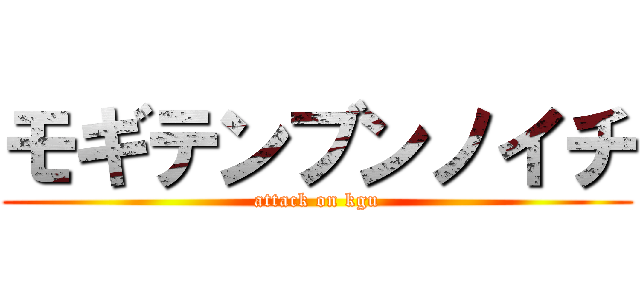 モギテンブンノイチ
attack on kyu